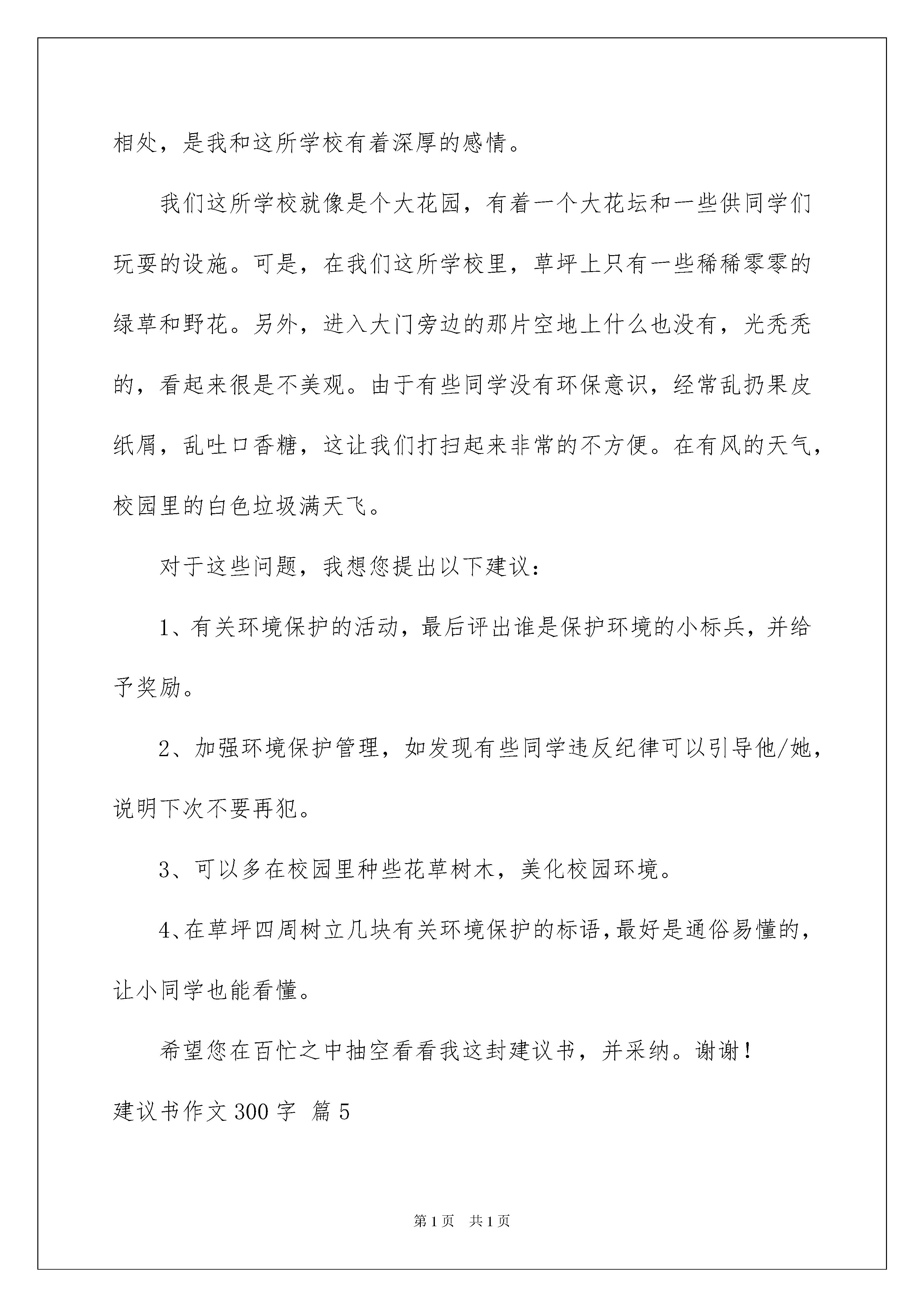 相处，是我和这所学校有着深厚的感情。

我们这所学校就像是个大花园，有着一个大花坛和一些供同学们玩耍的设施。可是，在我们这所学校里，草坪上只有一些稀稀零零的绿草和野花。另外，进入大门旁边的那片空地上什么也没有，光秃秃的，看起来很是不美观。由于有些同学没有环保意识，经常乱扔果皮纸屑，乱吐口香糖，这让我们打扫起来非常的不方便。在有风的天气，校园里的白色垃圾满天飞。

对于这些问题，我想您提出以下建议：

1、有关环境保护的活动，最后评出谁是保护环境的小标兵，并给予奖励。

2、加强环境保护管理，如发现有些同学违反纪律可以引导他/她，说明下次不要再犯。

3、可以多在校园里种些花草树木，美化校园环境。

4、在草坪四周树立几块有关环境保护的标语，最好是通俗易懂的，让小同学也能看懂。

希望您在百忙之中抽空看看我这封建议书，并采纳。谢谢！

建议书作文300字 篇5

第1页 共1页